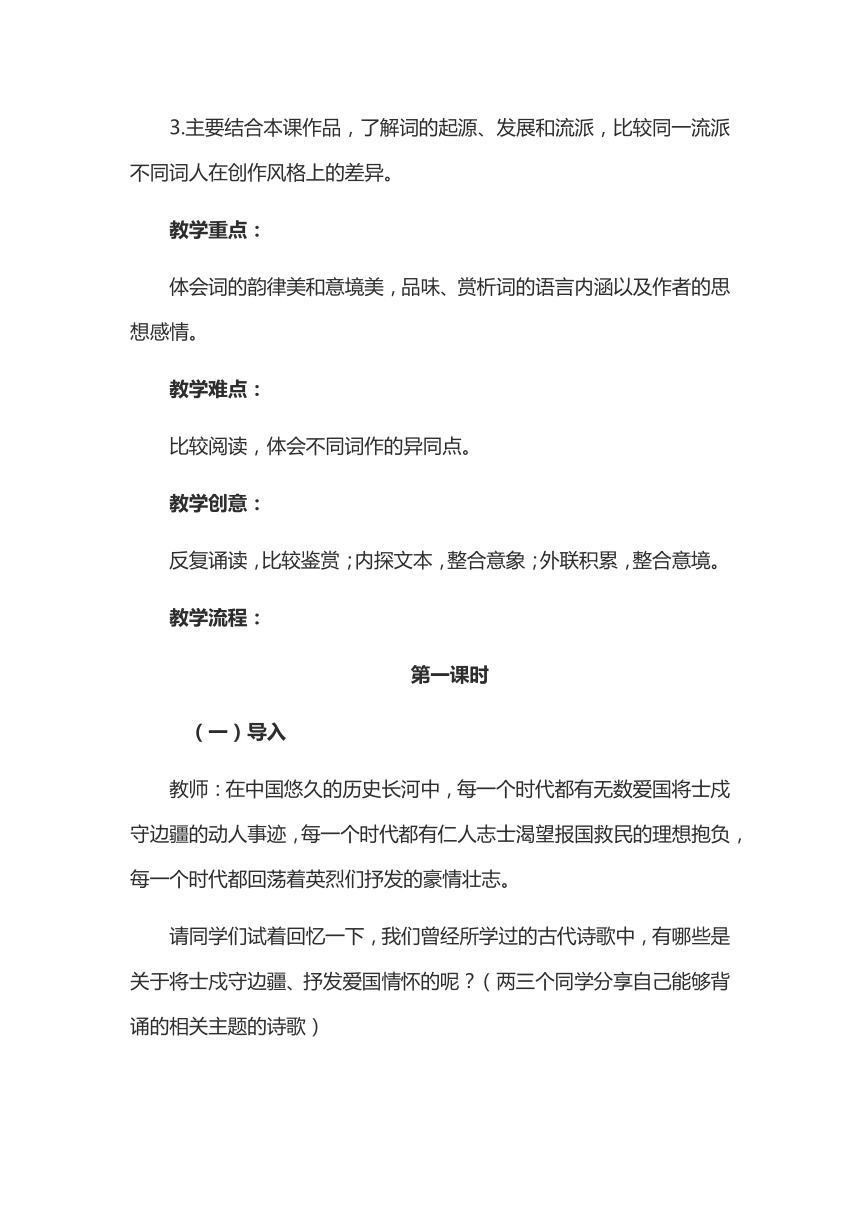 3.主要结合本课作品，了解词的起源、发展和流派，比较同一流派不同词人在创作风格上的差异。

教学重点：

体会词的韵律美和意境美，品味、赏析词的语言内涵以及作者的思想感情。

教学难点：

比较阅读，体会不同词作的异同点。

教学创意：

反复诵读，比较鉴赏；内探文本，整合意象；外联积累，整合意境。

教学流程：

第一课时

（一）导入

教师：在中国悠久的历史长河中，每一个时代都有无数爱国将士戍守边疆的动人事迹，每一个时代都有仁人志士渴望报国救民的理想抱负，每一个时代都回荡着英烈们抒发的豪情壮志。

请同学们试着回忆一下，我们曾经所学过的古代诗歌中，有哪些是关于将士戍守边疆、抒发爱国情怀的呢？（两三个同学分享自己能够背诵的相关主题的诗歌）